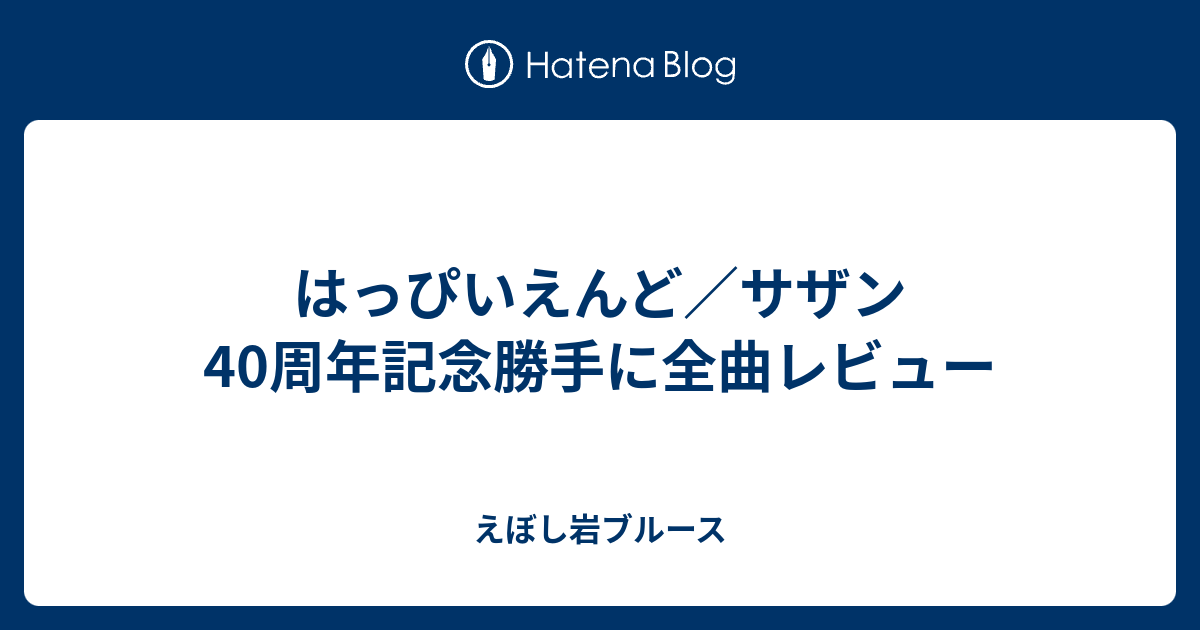 Hatena Blog

はっぴいえんど／サザン40周年記念勝手に全曲レビュー

えぼし岩ブルース